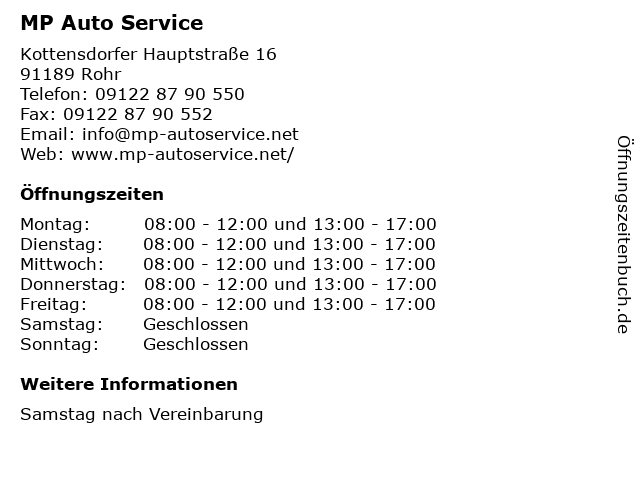 MP Auto Service

Kottensdorfer Hauptstraße 16
91189 Rohr
Telefon: 09122 87 90 550
Fax: 09122 87 90 552
Email: info@mp-autoservice.net
Web: www.mp-autoservice.net/

Öffnungszeiten

Montag: 08:00 - 12:00 und 13:00 - 17:00
Dienstag: 08:00 - 12:00 und 13:00 - 17:00
Mittwoch: 08:00 - 12:00 und 13:00 - 17:00
Donnerstag: 08:00 - 12:00 und 13:00 - 17:00
Freitag: 08:00 - 12:00 und 13:00 - 17:00
Samstag: Geschlossen
Sonntag: Geschlossen

Weitere Informationen

Samstag nach Vereinbarung

Öffnungszeitenbuch.de